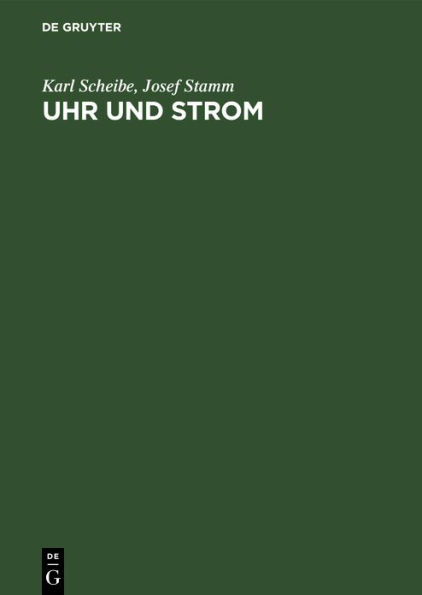 DE GRUYTER

Karl Scheibe, Josef Stamm

UHR UND STROM

DE
G